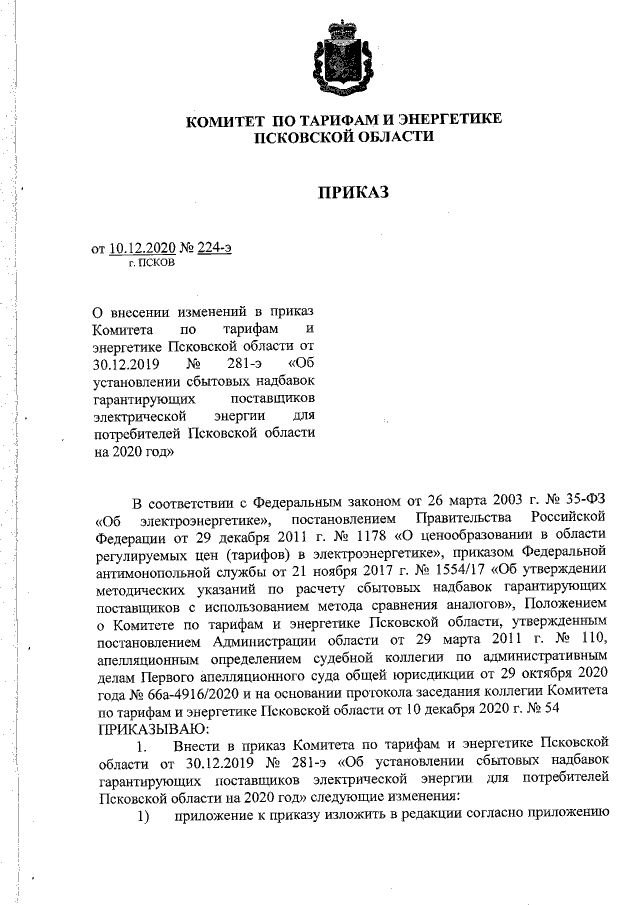 КОМИТЕТ ПО ТАРИФАМ И ЭНЕРГЕТИКЕ ПСКОВСКОЙ ОБЛАСТИ

ПРИКАЗ

от 10.12.2020 № 224-э
г. ПСКОВ

О внесении изменений в приказ Комитета по тарифам и энергетике Псковской области от 30.12.2019 № 281-э «Об установлении сбытовых надбавок гарантирующих поставщиков электрической энергии для потребителей Псковской области на 2020 год»

В соответствии с Федеральным законом от 26 марта 2003 г. № 35-ФЗ «Об электроэнергетике», постановлением Правительства Российской Федерации от 29 декабря 2011 г. № 1178 «О ценообразовании в области регулируемых цен (тарифов) в электроэнергетике», приказом Федеральной антимонопольной службы от 21 ноября 2017 г. № 1554/17 «Об утверждении методических указаний по расчету сбытовых надбавок гарантирующих поставщиков с использованием метода сравнения аналогов», Положением о Комитете по тарифам и энергетике Псковской области, утвержденным постановлением Администрации области от 29 марта 2011 г. № 110, апелляционным определением судебной коллегии по административным делам Первого апелляционного суда общей юрисдикции от 29 октября 2020 года № 66а-4916/2020 и на основании протокола заседания коллегии Комитета по тарифам и энергетике Псковской области от 10 декабря 2020 г. № 54
ПРИКАЗЫВАЮ:

1. Внести в приказ Комитета по тарифам и энергетике Псковской области от 30.12.2019 № 281-э «Об установлении сбытовых надбавок гарантирующих поставщиков электрической энергии для потребителей Псковской области на 2020 год» следующие изменения:

1) приложение к приказу изложить в редакции согласно приложению